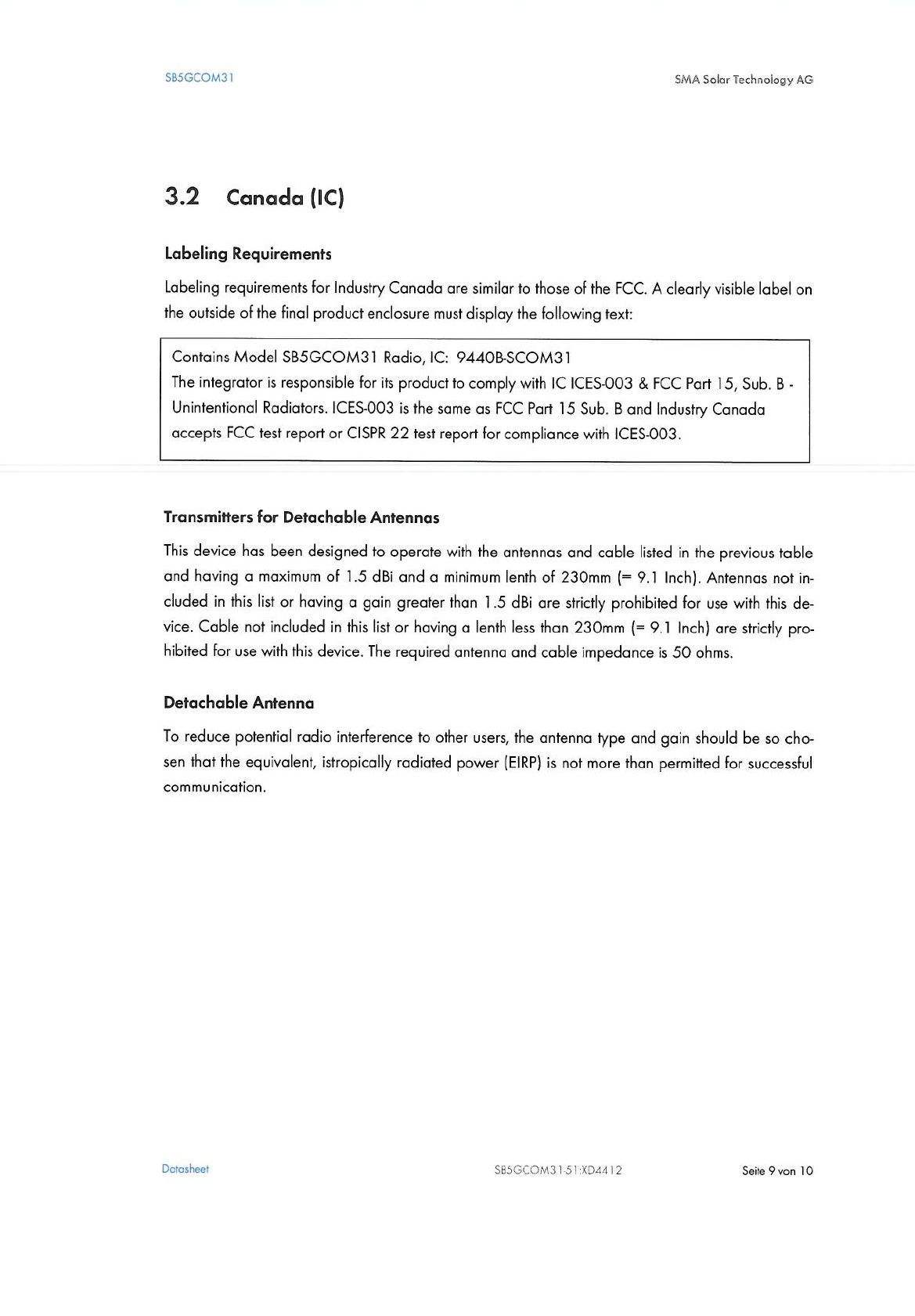 SB5GCOM31

SMA Solar Technology AG

3.2 Canada (IC)

Labeling Requirements

Labeling requirements for Industry Canada are similar to those of the FCC. A clearly visible label on the outside of the final product enclosure must display the following text:

Contains Model SB5GCOM31 Radio, IC: 9440B-SCOM31
The integrator is responsible for its product to comply with IC ICES-003 & FCC Part 15, Sub. B - Unintentional Radiators. ICES-003 is the same as FCC Part 15 Sub. B and Industry Canada accepts FCC test report or CISPR 22 test report for compliance with ICES-003.

Transmitters for Detachable Antennas

This device has been designed to operate with the antennas and cable listed in the previous table and having a maximum of 1.5 dBi and a minimum lenth of 230mm (= 9.1 Inch). Antennas not included in this list or having a gain greater than 1.5 dBi are strictly prohibited for use with this device. Cable not included in this list or having a lenth less than 230mm (= 9.1 Inch) are strictly prohibited for use with this device. The required antenna and cable impedance is 50 ohms.

Detachable Antenna

To reduce potential radio interference to other users, the antenna type and gain should be so chosen that the equivalent, istropically radiated power (EIRP) is not more than permitted for successful communication.

Datasheet

SB5GCOM31-51:XD4412

Seite 9 von 10